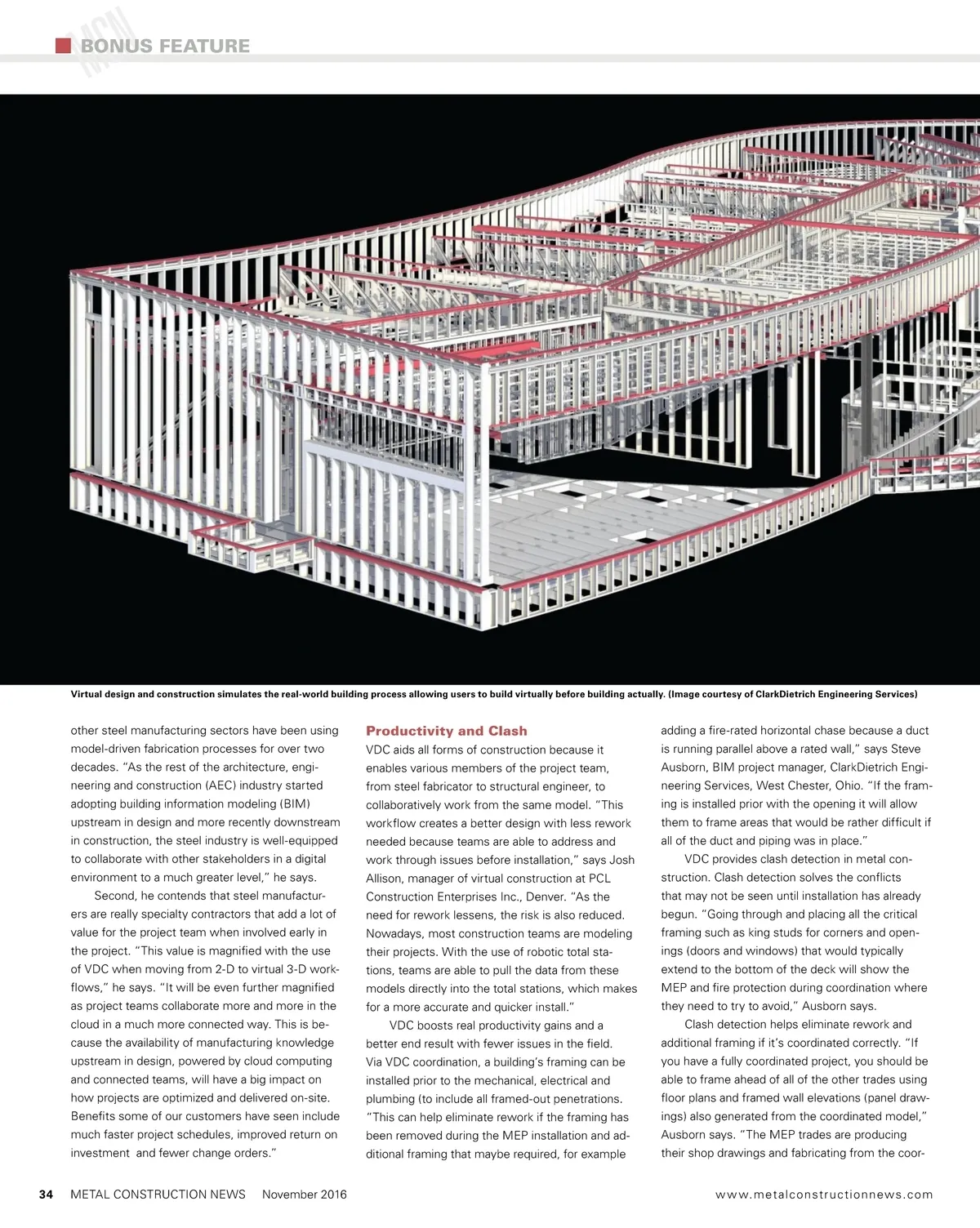 MCN BONUS FEATURE

Virtual design and construction simulates the real-world building process allowing users to build virtually before building actually. (Image courtesy of ClarkDietrich Engineering Services)

other steel manufacturing sectors have been using model-driven fabrication processes for over two decades. "As the rest of the architecture, engineering and construction (AEC) industry started adopting building information modeling (BIM) upstream in design and more recently downstream in construction, the steel industry is well-equipped to collaborate with other stakeholders in a digital environment to a much greater level," he says.

Second, he contends that steel manufacturers are really specialty contractors that add a lot of value for the project team when involved early in the project. "This value is magnified with the use of VDC when moving from 2-D to virtual 3-D workflows," he says. "It will be even further magnified as project teams collaborate more and more in the cloud in a much more connected way. This is because the availability of manufacturing knowledge upstream in design, powered by cloud computing and connected teams, will have a big impact on how projects are optimized and delivered on-site. Benefits some of our customers have seen include much faster project schedules, improved return on investment and fewer change orders."

Productivity and Clash

VDC aids all forms of construction because it enables various members of the project team, from steel fabricator to structural engineer, to collaboratively work from the same model. "This workflow creates a better design with less rework needed because teams are able to address and work through issues before installation," says Josh Allison, manager of virtual construction at PCL Construction Enterprises Inc., Denver. "As the need for rework lessens, the risk is also reduced. Nowadays, most construction teams are modeling their projects. With the use of robotic total stations, teams are able to pull the data from these models directly into the total stations, which makes for a more accurate and quicker install."

VDC boosts real productivity gains and a better end result with fewer issues in the field. Via VDC coordination, a building's framing can be installed prior to the mechanical, electrical and plumbing (to include all framed-out penetrations. "This can help eliminate rework if the framing has been removed during the MEP installation and additional framing that maybe required, for example adding a fire-rated horizontal chase because a duct is running parallel above a rated wall," says Steve Ausborn, BIM project manager, ClarkDietrich Engineering Services, West Chester, Ohio. "If the framing is installed prior with the opening it will allow them to frame areas that would be rather difficult if all of the duct and piping was in place."

VDC provides clash detection in metal construction. Clash detection solves the conflicts that may not be seen until installation has already begun. "Going through and placing all the critical framing such as king studs for corners and openings (doors and windows) that would typically extend to the bottom of the deck will show the MEP and fire protection during coordination where they need to try to avoid," Ausborn says.

Clash detection helps eliminate rework and additional framing if it's coordinated correctly. "If you have a fully coordinated project, you should be able to frame ahead of all of the other trades using floor plans and framed wall elevations (panel drawings) also generated from the coordinated model," Ausborn says. "The MEP trades are producing their shop drawings and fabricating from the coor-

34 METAL CONSTRUCTION NEWS November 2016 www.metalconstructionnews.com